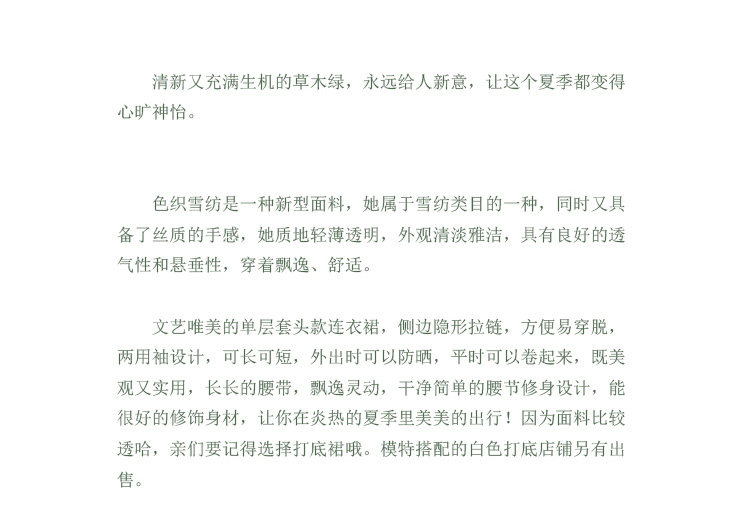 清新又充满生机的草木绿，永远给人新意，让这个夏季都变得心旷神怡。

色织雪纺是一种新型面料，她属于雪纺类目的一种，同时又具备了丝质的手感，她质地轻薄透明，外观清淡雅洁，具有良好的透气性和悬垂性，穿着飘逸、舒适。

文艺唯美的单层套头款连衣裙，侧边隐形拉链，方便易穿脱，两用袖设计，可长可短，外出时可以防晒，平时可以卷起来，既美观又实用，长长的腰带，飘逸灵动，干净简单的腰节修身设计，能很好的修饰身材，让你在炎热的夏季里美美的出行！因为面料比较透哈，亲们要记得选择打底裙哦。模特搭配的白色打底店铺另有出售。